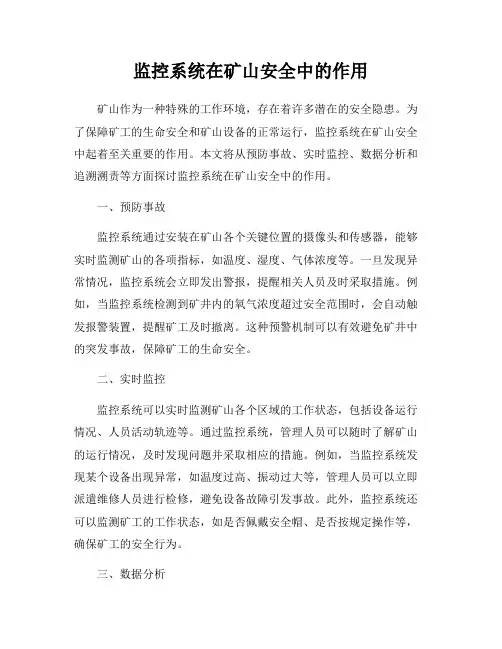 监控系统在矿山安全中的作用

矿山作为一种特殊的工作环境，存在着许多潜在的安全隐患。为了保障矿工的生命安全和矿山设备的正常运行，监控系统在矿山安全中起着至关重要的作用。本文将从预防事故、实时监控、数据分析和追溯溯责等方面探讨监控系统在矿山安全中的作用。

一、预防事故

监控系统通过安装在矿山各个关键位置的摄像头和传感器，能够实时监测矿山的各项指标，如温度、湿度、气体浓度等。一旦发现异常情况，监控系统会立即发出警报，提醒相关人员及时采取措施。例如，当监控系统检测到矿井内的氧气浓度超过安全范围时，会自动触发报警装置，提醒矿工及时撤离。这种预警机制可以有效避免矿井中的突发事故，保障矿工的生命安全。

二、实时监控

监控系统可以实时监测矿山各个区域的工作状态，包括设备运行情况、人员活动轨迹等。通过监控系统，管理人员可以随时了解矿山的运行情况，及时发现问题并采取相应的措施。例如，当监控系统发现某个设备出现异常，如温度过高、振动过大等，管理人员可以立即派遣维修人员进行检修，避免设备故障引发事故。此外，监控系统还可以监测矿工的工作状态，如是否佩戴安全帽、是否按规定操作等，确保矿工的安全行为。

三、数据分析